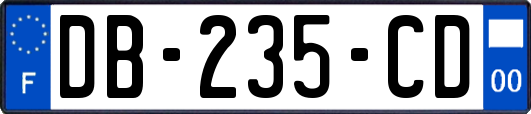 F

DB-235-CD

00